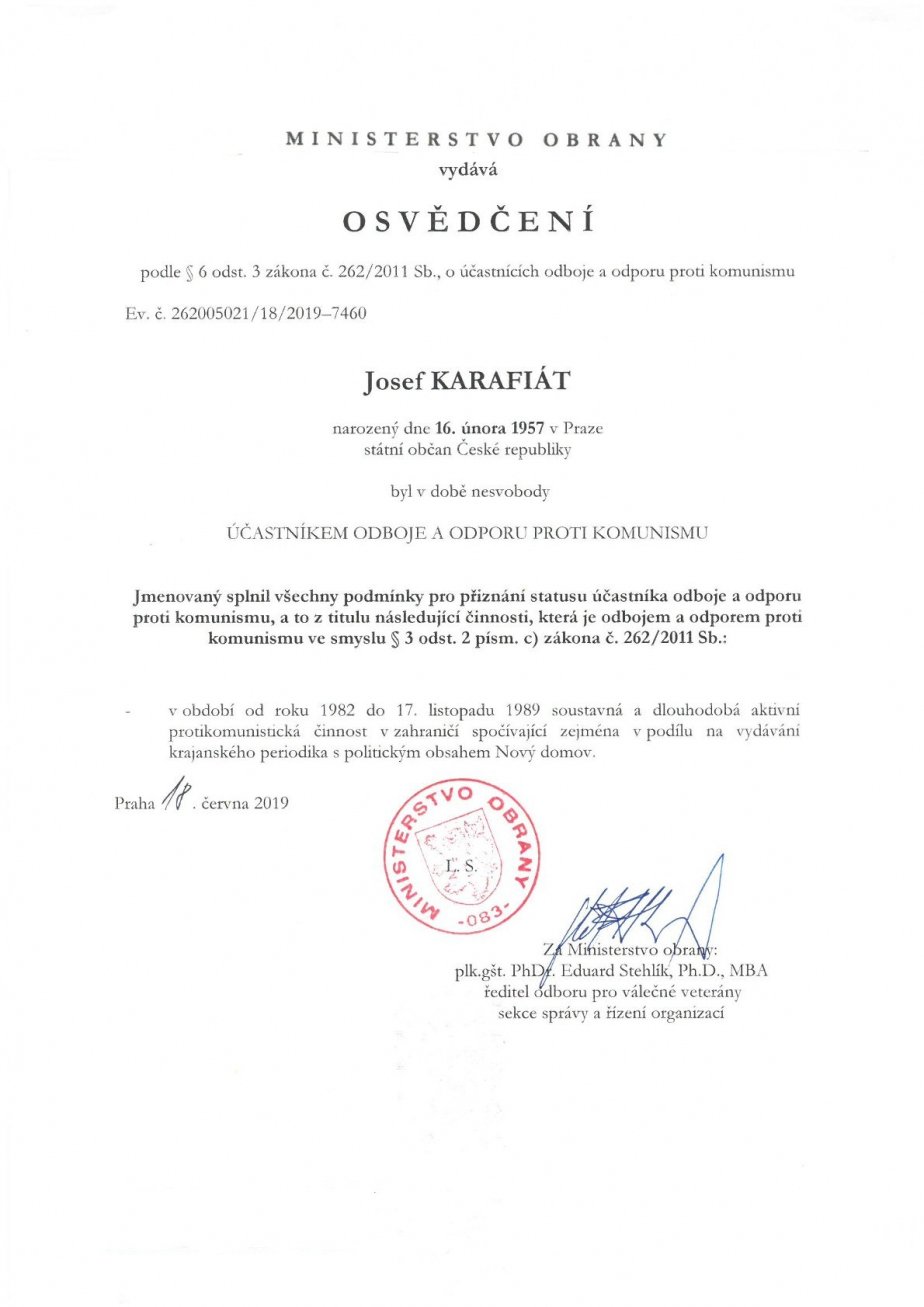 MINISTERSTVO OBRANY
vydává

OSVĚDČENÍ

podle § 6 odst. 3 zákona č. 262/2011 Sb., o účastnících odboje a odporu proti komunismu

Ev. č. 262005021/18/2019–7460

Josef KARAFIÁT

narozený dne 16. února 1957 v Praze
státní občan České republiky

byl v době nesvobody

ÚČASTNÍKEM ODBOJE A ODPORU PROTI KOMUNISMU

Jmenovaný splnil všechny podmínky pro přiznání statusu účastníka odboje a odporu proti komunismu, a to z titulu následující činnosti, která je odbojem a odporem proti komunismu ve smyslu § 3 odst. 2 písm. c) zákona č. 262/2011 Sb.:

- v období od roku 1982 do 17. listopadu 1989 soustavná a dlouhodobá aktivní protikomunistická činnost v zahraničí spočívající zejména v podílu na vydávání krajanského periodika s politickým obsahem Nový domov.

Praha 18. června 2019

MINISTERSTVO OBRANY
L. S.
-083-

Za Ministerstvo obrany:
plk.gšt. PhDr. Eduard Stehlík, Ph.D., MBA
ředitel odboru pro válečné veterány
sekce správy a řízení organizací